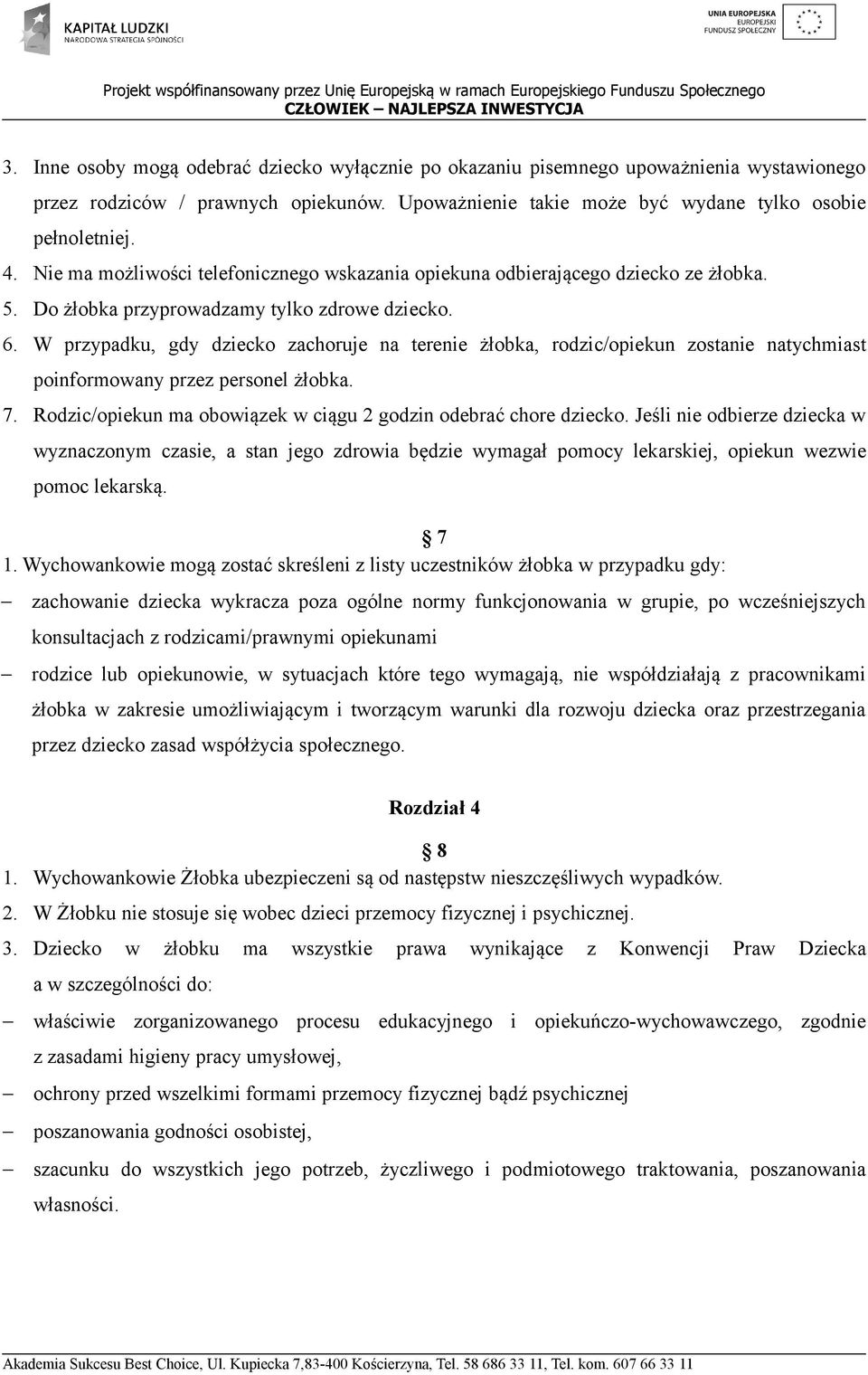 KAPITAŁ LUDZKI
NARODOWA STRATEGIA SPÓJNOŚCI

UNIA EUROPEJSKA
EUROPEJSKI
FUNDUSZ SPOŁECZNY

Projekt współfinansowany przez Unię Europejską w ramach Europejskiego Funduszu Społecznego
CZŁOWIEK – NAJLEPSZA INWESTYCJA

3. Inne osoby mogą odebrać dziecko wyłącznie po okazaniu pisemnego upoważnienia wystawionego przez rodziców / prawnych opiekunów. Upoważnienie takie może być wydane tylko osobie pełnoletniej.
4. Nie ma możliwości telefonicznego wskazania opiekuna odbierającego dziecko ze żłobka.
5. Do żłobka przyprowadzamy tylko zdrowe dziecko.
6. W przypadku, gdy dziecko zachoruje na terenie żłobka, rodzic/opiekun zostanie natychmiast poinformowany przez personel żłobka.
7. Rodzic/opiekun ma obowiązek w ciągu 2 godzin odebrać chore dziecko. Jeśli nie odbierze dziecka w wyznaczonym czasie, a stan jego zdrowia będzie wymagał pomocy lekarskiej, opiekun wezwie pomoc lekarską.

§ 7
1. Wychowankowie mogą zostać skreśleni z listy uczestników żłobka w przypadku gdy:
– zachowanie dziecka wykracza poza ogólne normy funkcjonowania w grupie, po wcześniejszych konsultacjach z rodzicami/prawnymi opiekunami
– rodzice lub opiekunowie, w sytuacjach które tego wymagają, nie współdziałają z pracownikami żłobka w zakresie umożliwiającym i tworzącym warunki dla rozwoju dziecka oraz przestrzegania przez dziecko zasad współżycia społecznego.

Rozdział 4

§ 8
1. Wychowankowie Żłobka ubezpieczeni są od następstw nieszczęśliwych wypadków.
2. W Żłobku nie stosuje się wobec dzieci przemocy fizycznej i psychicznej.
3. Dziecko w żłobku ma wszystkie prawa wynikające z Konwencji Praw Dziecka a w szczególności do:
– właściwie zorganizowanego procesu edukacyjnego i opiekuńczo-wychowawczego, zgodnie z zasadami higieny pracy umysłowej,
– ochrony przed wszelkimi formami przemocy fizycznej bądź psychicznej
– poszanowania godności osobistej,
– szacunku do wszystkich jego potrzeb, życzliwego i podmiotowego traktowania, poszanowania własności.

Akademia Sukcesu Best Choice, Ul. Kupiecka 7,83-400 Kościerzyna, Tel. 58 686 33 11, Tel. kom. 607 66 33 11